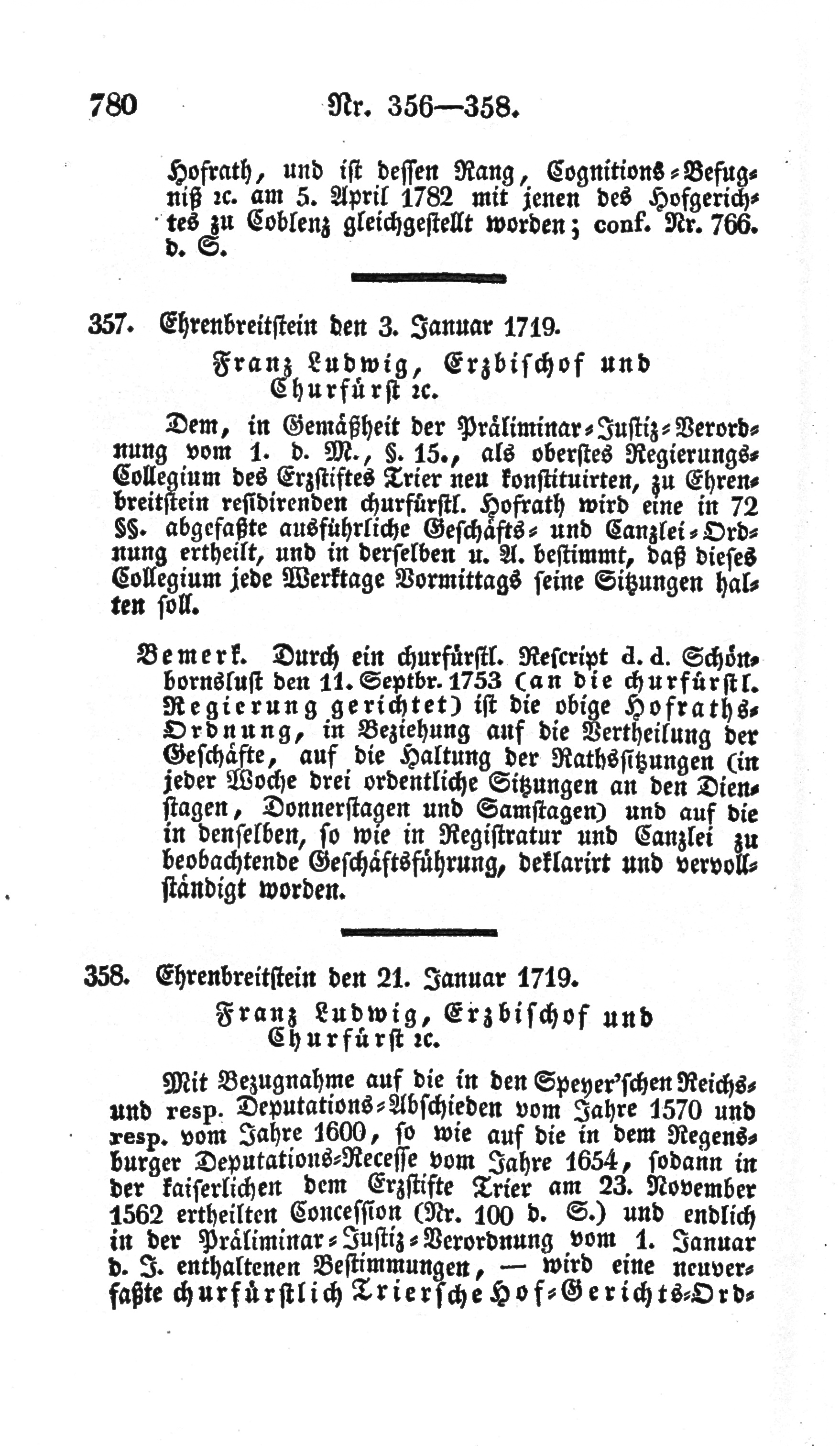 780 Nr. 356—358.

Hofrath, und ist dessen Rang, Cognitions-Befugniß ꝛc. am 5. April 1782 mit jenen des Hofgerichtes zu Coblenz gleichgestellt worden; conf. Nr. 766. d. S.

357. Ehrenbreitstein den 3. Januar 1719.

Franz Ludwig, Erzbischof und Churfürst ꝛc.

Dem, in Gemäßheit der Präliminar-Justiz-Verordnung vom 1. d. M., §. 15., als oberstes Regierungs-Collegium des Erzstiftes Trier neu konstituirten, zu Ehrenbreitstein residirenden churfürstl. Hofrath wird eine in 72 §§. abgefaßte ausführliche Geschäfts- und Canzlei-Ordnung ertheilt, und in derselben u. A. bestimmt, daß dieses Collegium jede Werktage Vormittags seine Sitzungen halten soll.

Bemerk. Durch ein churfürstl. Rescript d. d. Schönbornslust den 11. Septbr. 1753 (an die churfürstl. Regierung gerichtet) ist die obige Hofraths-Ordnung, in Beziehung auf die Vertheilung der Geschäfte, auf die Haltung der Rathssitzungen (in jeder Woche drei ordentliche Sitzungen an den Dienstagen, Donnerstagen und Samstagen) und auf die in denselben, so wie in Registratur und Canzlei zu beobachtende Geschäftsführung, deklarirt und vervollständigt worden.

358. Ehrenbreitstein den 21. Januar 1719.

Franz Ludwig, Erzbischof und Churfürst ꝛc.

Mit Bezugnahme auf die in den Speyer'schen Reichs- und resp. Deputations-Abschieden vom Jahre 1570 und resp. vom Jahre 1600, so wie auf die in dem Regensburger Deputations-Recesse vom Jahre 1654, sodann in der kaiserlichen dem Erzstifte Trier am 23. November 1562 ertheilten Concession (Nr. 100 d. S.) und endlich in der Präliminar-Justiz-Verordnung vom 1. Januar d. J. enthaltenen Bestimmungen, — wird eine neuverfaßte churfürstlich Triersche Hof-Gerichts-Ord-